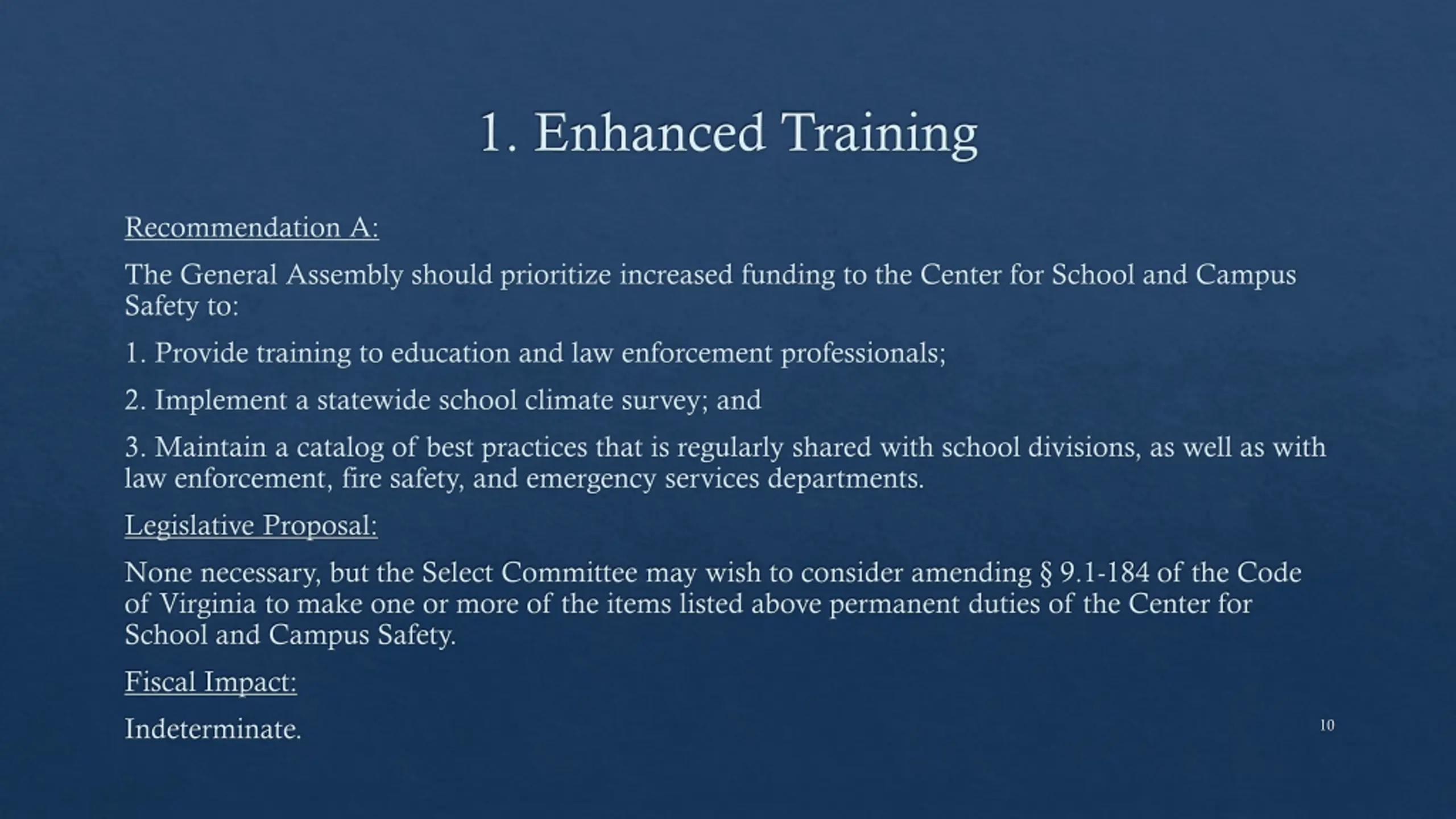 1. Enhanced Training

Recommendation A:

The General Assembly should prioritize increased funding to the Center for School and Campus Safety to:

1. Provide training to education and law enforcement professionals;

2. Implement a statewide school climate survey; and

3. Maintain a catalog of best practices that is regularly shared with school divisions, as well as with law enforcement, fire safety, and emergency services departments.

Legislative Proposal:

None necessary, but the Select Committee may wish to consider amending § 9.1-184 of the Code of Virginia to make one or more of the items listed above permanent duties of the Center for School and Campus Safety.

Fiscal Impact:

Indeterminate.

10